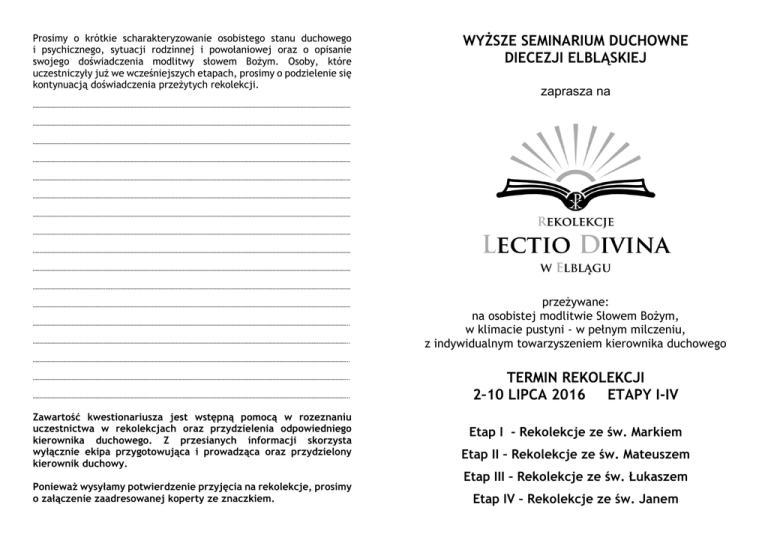 Prosimy o krótkie scharakteryzowanie osobistego stanu duchowego i psychicznego, sytuacji rodzinnej i powołaniowej oraz o opisanie swojego doświadczenia modlitwy słowem Bożym. Osoby, które uczestniczyły już we wcześniejszych etapach, prosimy o podzielenie się kontynuacją doświadczenia przeżytych rekolekcji.

Zawartość kwestionariusza jest wstępną pomocą w rozeznaniu uczestnictwa w rekolekcjach oraz przydzielenia odpowiedniego kierownika duchowego. Z przesianych informacji skorzysta wyłącznie ekipa przygotowująca i prowadząca oraz przydzielony kierownik duchowy.

Ponieważ wysyłamy potwierdzenie przyjęcia na rekolekcje, prosimy o załączenie zaadresowanej koperty ze znaczkiem.

WYŻSZE SEMINARIUM DUCHOWNE
DIECEZJI ELBLĄSKIEJ

zaprasza na

REKOLEKCJE
LECTIO DIVINA
W ELBLĄGU

przeżywane:
na osobistej modlitwie Słowem Bożym,
w klimacie pustyni - w pełnym milczeniu,
z indywidualnym towarzyszeniem kierownika duchowego

TERMIN REKOLEKCJI
2-10 LIPCA 2016 ETAPY I-IV

Etap I - Rekolekcje ze św. Markiem
Etap II - Rekolekcje ze św. Mateuszem
Etap III - Rekolekcje ze św. Łukaszem
Etap IV - Rekolekcje ze św. Janem